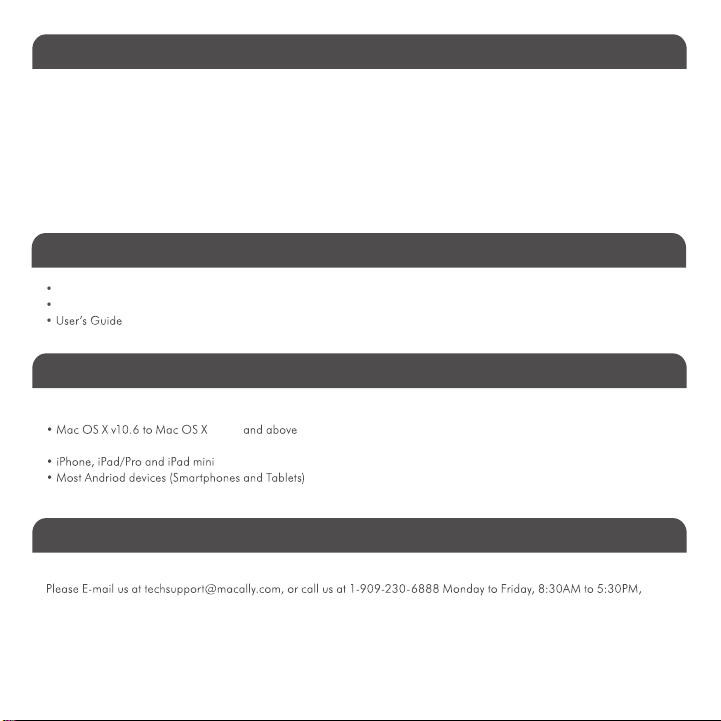 •
•
• User's Guide

• Mac OS X v10.6 to Mac OS X and above

• iPhone, iPad/Pro and iPad mini
• Most Andriod devices (Smartphones and Tablets)

Please E-mail us at techsupport@macally.com, or call us at 1-909-230-6888 Monday to Friday, 8:30AM to 5:30PM,